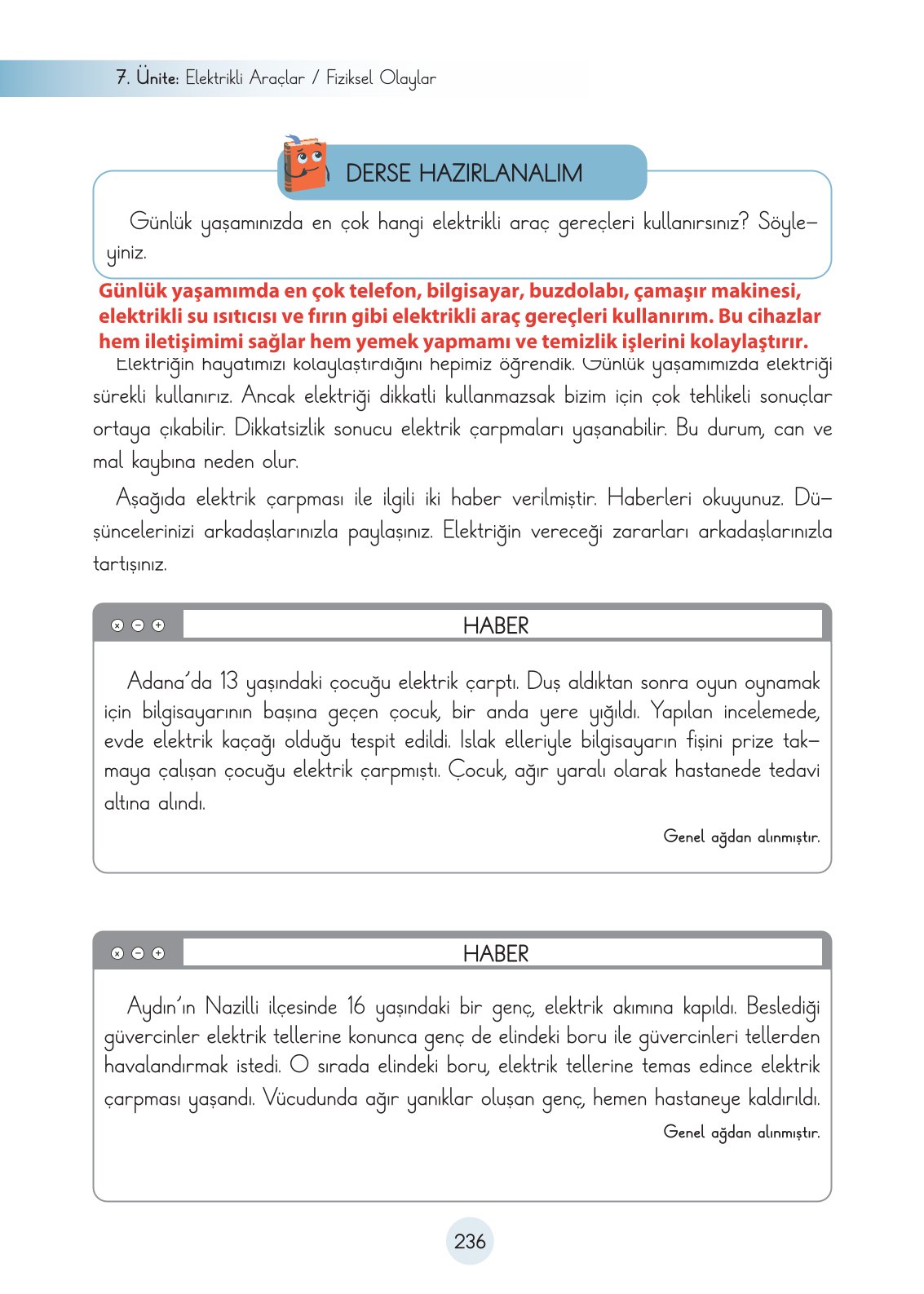 7. Ünite: Elektrikli Araçlar / Fiziksel Olaylar

DERSE HAZIRLANALIM

Günlük yaşamınızda en çok hangi elektrikli araç gereçleri kullanırsınız? Söyleyiniz.

Günlük yaşamımda en çok telefon, bilgisayar, buzdolabı, çamaşır makinesi, elektrikli su ısıtıcısı ve fırın gibi elektrikli araç gereçleri kullanırım. Bu cihazlar hem iletişimimi sağlar hem yemek yapmamı ve temizlik işlerini kolaylaştırır.

Elektriğin hayatımızı kolaylaştırdığını hepimiz öğrendik. Günlük yaşamımızda elektriği sürekli kullanırız. Ancak elektriği dikkatli kullanmazsak bizim için çok tehlikeli sonuçlar ortaya çıkabilir. Dikkatsizlik sonucu elektrik çarpmaları yaşanabilir. Bu durum, can ve mal kaybına neden olur.

Aşağıda elektrik çarpması ile ilgili iki haber verilmiştir. Haberleri okuyunuz. Düşüncelerinizi arkadaşlarınızla paylaşınız. Elektriğin vereceği zararları arkadaşlarınızla tartışınız.

HABER

Adana'da 13 yaşındaki çocuğu elektrik çarptı. Duş aldıktan sonra oyun oynamak için bilgisayarının başına geçen çocuk, bir anda yere yığıldı. Yapılan incelemede, evde elektrik kaçağı olduğu tespit edildi. Islak elleriyle bilgisayarın fişini prize takmaya çalışan çocuğu elektrik çarpmıştı. Çocuk, ağır yaralı olarak hastanede tedavi altına alındı.

Genel ağdan alınmıştır.

HABER

Aydın'ın Nazilli ilçesinde 16 yaşındaki bir genç, elektrik akımına kapıldı. Beslediği güvercinler elektrik tellerine konunca genç de elindeki boru ile güvercinleri tellerden havalandırmak istedi. O sırada elindeki boru, elektrik tellerine temas edince elektrik çarpması yaşandı. Vücudunda ağır yanıklar oluşan genç, hemen hastaneye kaldırıldı.

Genel ağdan alınmıştır.

236